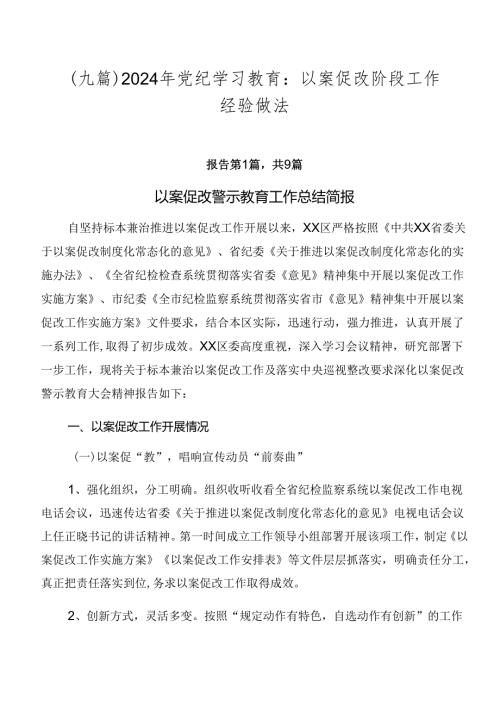 (九篇)2024年党纪学习教育：以案促改阶段工作经验做法

报告第1篇，共9篇

以案促改警示教育工作总结简报

自坚持标本兼治推进以案促改工作开展以来，XX区严格按照《中共XX省委关于以案促改制度化常态化的意见》、省纪委《关于推进以案促改制度化常态化的实施办法》、《全省纪检检查系统贯彻落实省委《意见》精神集中开展以案促改工作实施方案》、市纪委《全市纪检监察系统贯彻落实省市《意见》精神集中开展以案促改工作实施方案》文件要求，结合本区实际，迅速行动，强力推进，认真开展了一系列工作，取得了初步成效。XX区委高度重视，深入学习会议精神，研究部署下一步工作，现将关于标本兼治以案促改工作及落实中央巡视整改要求深化以案促改警示教育大会精神报告如下：

一、以案促改工作开展情况

(一)以案促“教”，唱响宣传动员“前奏曲”

1、强化组织，分工明确。组织收听收看全省纪检监察系统以案促改工作电视电话会议，迅速传达省委《关于推进以案促改制度化常态化的意见》电视电话会议上任正晓书记的讲话精神。第一时间成立工作领导小组部署开展该项工作，制定《以案促改工作实施方案》《以案促改工作安排表》等文件层层抓落实，明确责任分工，真正把责任落实到位，务求以案促改工作取得成效。

2、创新方式，灵活多变。按照“规定动作有特色，自选动作有创新”的工作